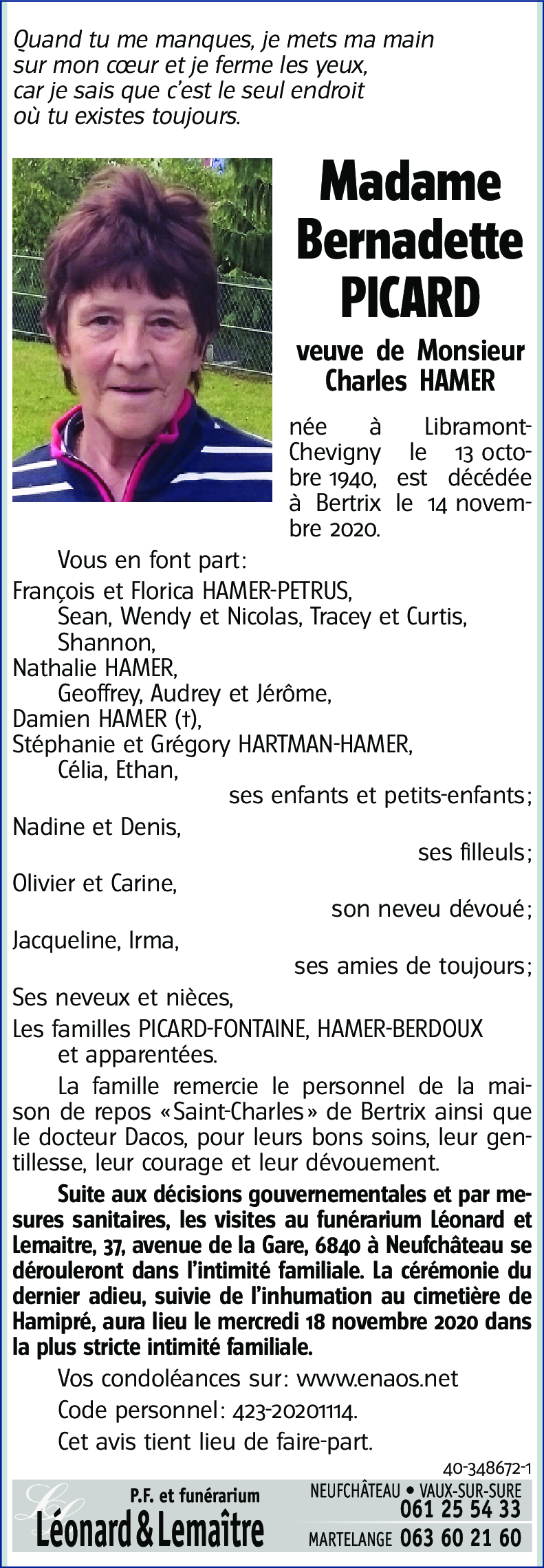 Quand tu me manques, je mets ma main sur mon cœur et je ferme les yeux, car je sais que c'est le seul endroit où tu existes toujours.

Madame Bernadette PICARD

veuve de Monsieur Charles HAMER

née à Libramont-Chevigny le 13 octobre 1940, est décédée à Bertrix le 14 novembre 2020.

Vous en font part:

François et Florica HAMER-PETRUS,
Sean, Wendy et Nicolas, Tracey et Curtis, Shannon,
Nathalie HAMER,
Geoffrey, Audrey et Jérôme,
Damien HAMER (†),
Stéphanie et Grégory HARTMAN-HAMER,
Célia, Ethan,
ses enfants et petits-enfants;
Nadine et Denis,
ses filleuls;
Olivier et Carine,
son neveu dévoué;
Jacqueline, Irma,
ses amies de toujours;
Ses neveux et nièces,
Les familles PICARD-FONTAINE, HAMER-BERDOUX et apparentées.

La famille remercie le personnel de la maison de repos «Saint-Charles» de Bertrix ainsi que le docteur Dacos, pour leurs bons soins, leur gentillesse, leur courage et leur dévouement.

Suite aux décisions gouvernementales et par mesures sanitaires, les visites au funérarium Léonard et Lemaitre, 37, avenue de la Gare, 6840 à Neufchâteau se dérouleront dans l'intimité familiale. La cérémonie du dernier adieu, suivie de l'inhumation au cimetière de Hamipré, aura lieu le mercredi 18 novembre 2020 dans la plus stricte intimité familiale.

Vos condoléances sur: www.enaos.net

Code personnel: 423-20201114.

Cet avis tient lieu de faire-part.

40-348672-1

P.F. et funérarium
Léonard & Lemaître
NEUFCHÂTEAU • VAUX-SUR-SURE 061 25 54 33
MARTELANGE 063 60 21 60